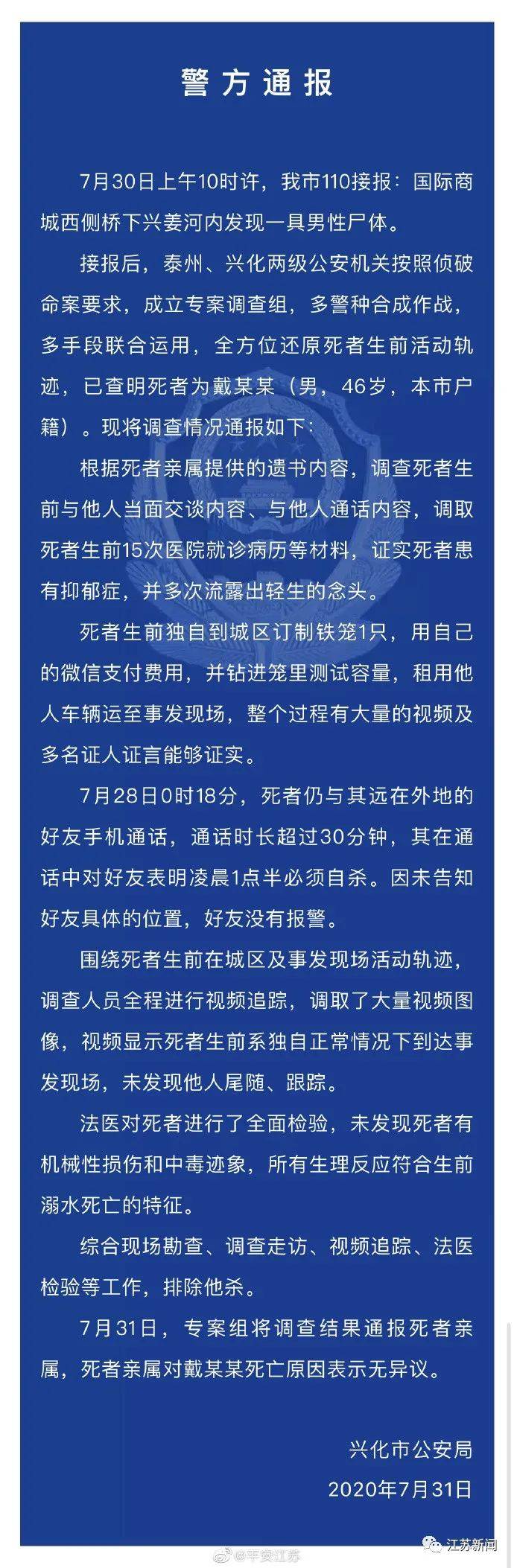 警方通报

7月30日上午10时许，我市110接报：国际商城西侧桥下兴姜河内发现一具男性尸体。

接报后，泰州、兴化两级公安机关按照侦破命案要求，成立专案调查组，多警种合成作战，多手段联合运用，全方位还原死者生前活动轨迹，已查明死者为戴某某（男，46岁，本市户籍）。现将调查情况通报如下：

根据死者亲属提供的遗书内容，调查死者生前与他人当面交谈内容、与他人通话内容，调取死者生前15次医院就诊病历等材料，证实死者患有抑郁症，并多次流露出轻生的念头。

死者生前独自到城区订制铁笼1只，用自己的微信支付费用，并钻进笼里测试容量，租用他人车辆运至事发现场，整个过程有大量的视频及多名证人证言能够证实。

7月28日0时18分，死者仍与其远在外地的好友手机通话，通话时长超过30分钟，其在通话中对好友表明凌晨1点半必须自杀。因未告知好友具体的位置，好友没有报警。

围绕死者生前在城区及事发现场活动轨迹，调查人员全程进行视频追踪，调取了大量视频图像，视频显示死者生前系独自正常情况下到达事发现场，未发现他人尾随、跟踪。

法医对死者进行了全面检验，未发现死者有机械性损伤和中毒迹象，所有生理反应符合生前溺水死亡的特征。

综合现场勘查、调查走访、视频追踪、法医检验等工作，排除他杀。

7月31日，专案组将调查结果通报死者亲属，死者亲属对戴某某死亡原因表示无异议。

兴化市公安局
2020年7月31日

@平安江苏
江苏新闻